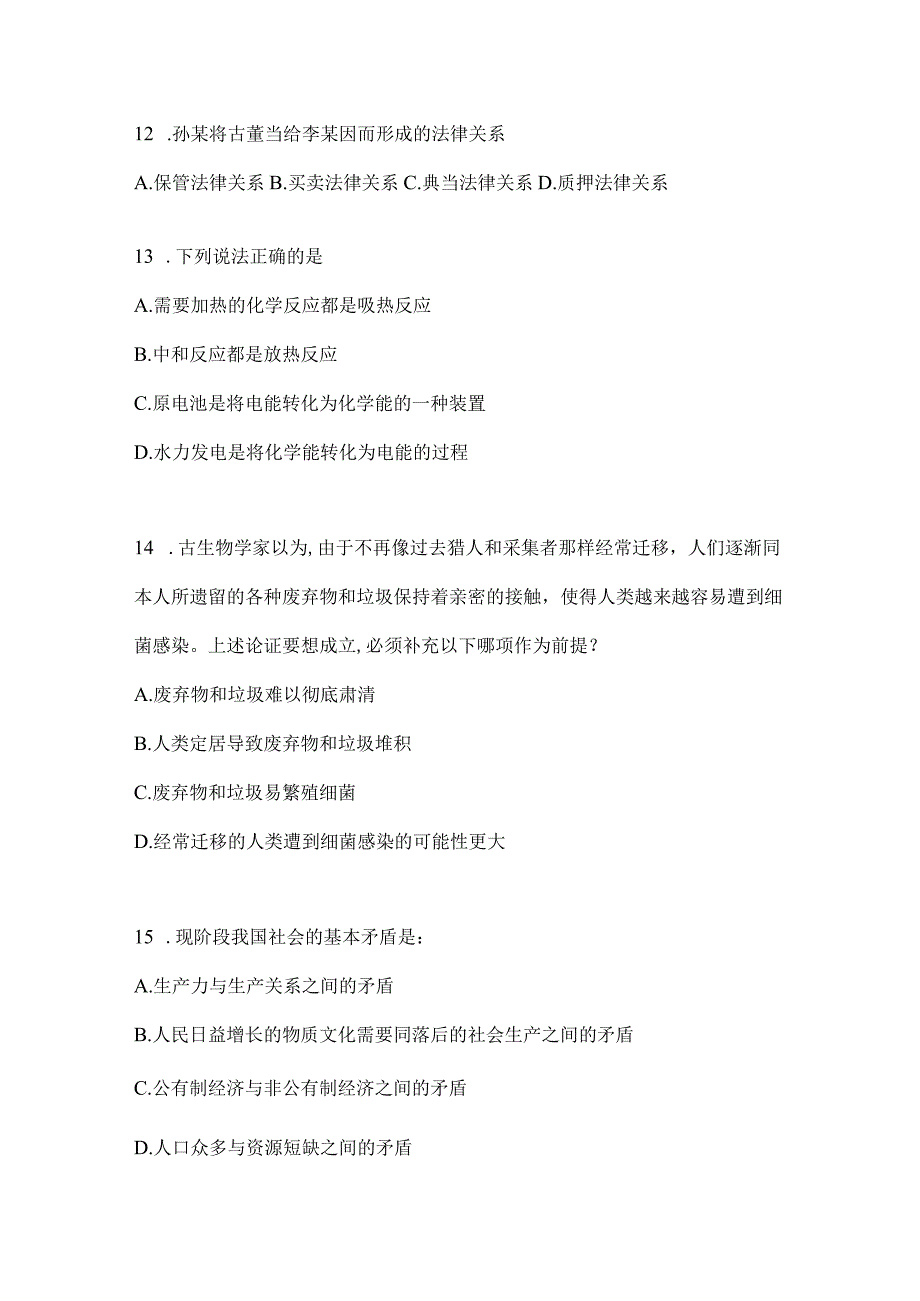 12 .孙某将古董当给李某因而形成的法律关系

A.保管法律关系 B.买卖法律关系 C.典当法律关系 D.质押法律关系

13 .下列说法正确的是

A.需要加热的化学反应都是吸热反应

B.中和反应都是放热反应

C.原电池是将电能转化为化学能的一种装置

D.水力发电是将化学能转化为电能的过程

14 .古生物学家以为,由于不再像过去猎人和采集者那样经常迁移，人们逐渐同本人所遗留的各种废弃物和垃圾保持着亲密的接触，使得人类越来越容易遭到细菌感染。上述论证要想成立,必须补充以下哪项作为前提？

A.废弃物和垃圾难以彻底肃清

B.人类定居导致废弃物和垃圾堆积

C.废弃物和垃圾易繁殖细菌

D.经常迁移的人类遭到细菌感染的可能性更大

15 .现阶段我国社会的基本矛盾是：

A.生产力与生产关系之间的矛盾

B.人民日益增长的物质文化需要同落后的社会生产之间的矛盾

C.公有制经济与非公有制经济之间的矛盾

D.人口众多与资源短缺之间的矛盾